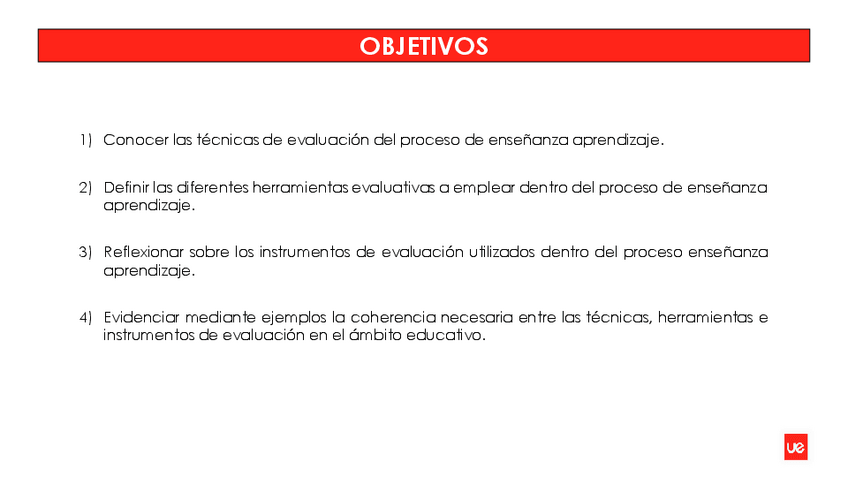 OBJETIVOS

1) Conocer las técnicas de evaluación del proceso de enseñanza aprendizaje.

2) Definir las diferentes herramientas evaluativas a emplear dentro del proceso de enseñanza aprendizaje.

3) Reflexionar sobre los instrumentos de evaluación utilizados dentro del proceso enseñanza aprendizaje.

4) Evidenciar mediante ejemplos la coherencia necesaria entre las técnicas, herramientas e instrumentos de evaluación en el ámbito educativo.

ue